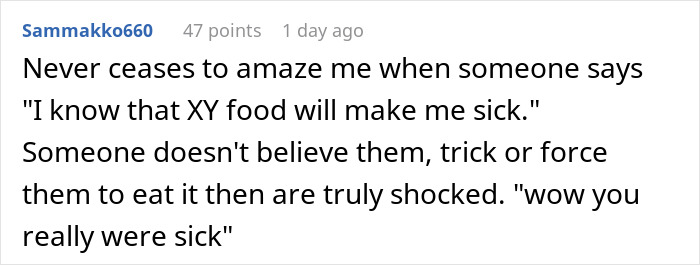 Sammakko660 47 points 1 day ago

Never ceases to amaze me when someone says "I know that XY food will make me sick." Someone doesn't believe them, trick or force them to eat it then are truly shocked. "wow you really were sick"